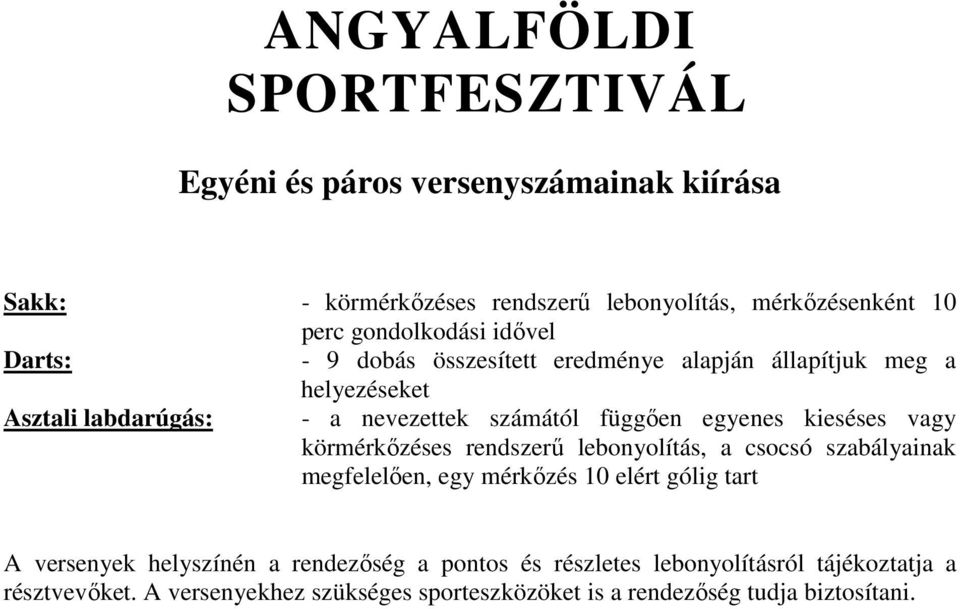 ANGYALFÖLDI SPORTFESZTIVÁL

Egyéni és páros versenyszámainak kiírása

Sakk: - körmérkőzéses rendszerű lebonyolítás, mérkőzésenként 10 perc gondolkodási idővel

Darts: - 9 dobás összesített eredménye alapján állapítjuk meg a helyezéseket

Asztali labdarúgás: - a nevezettek számától függően egyenes kieséses vagy körmérkőzéses rendszerű lebonyolítás, a csocsó szabályainak megfelelően, egy mérkőzés 10 elért gólig tart

A versenyek helyszínén a rendezőség a pontos és részletes lebonyolításról tájékoztatja a résztvevőket. A versenyekhez szükséges sporteszközöket is a rendezőség tudja biztosítani.